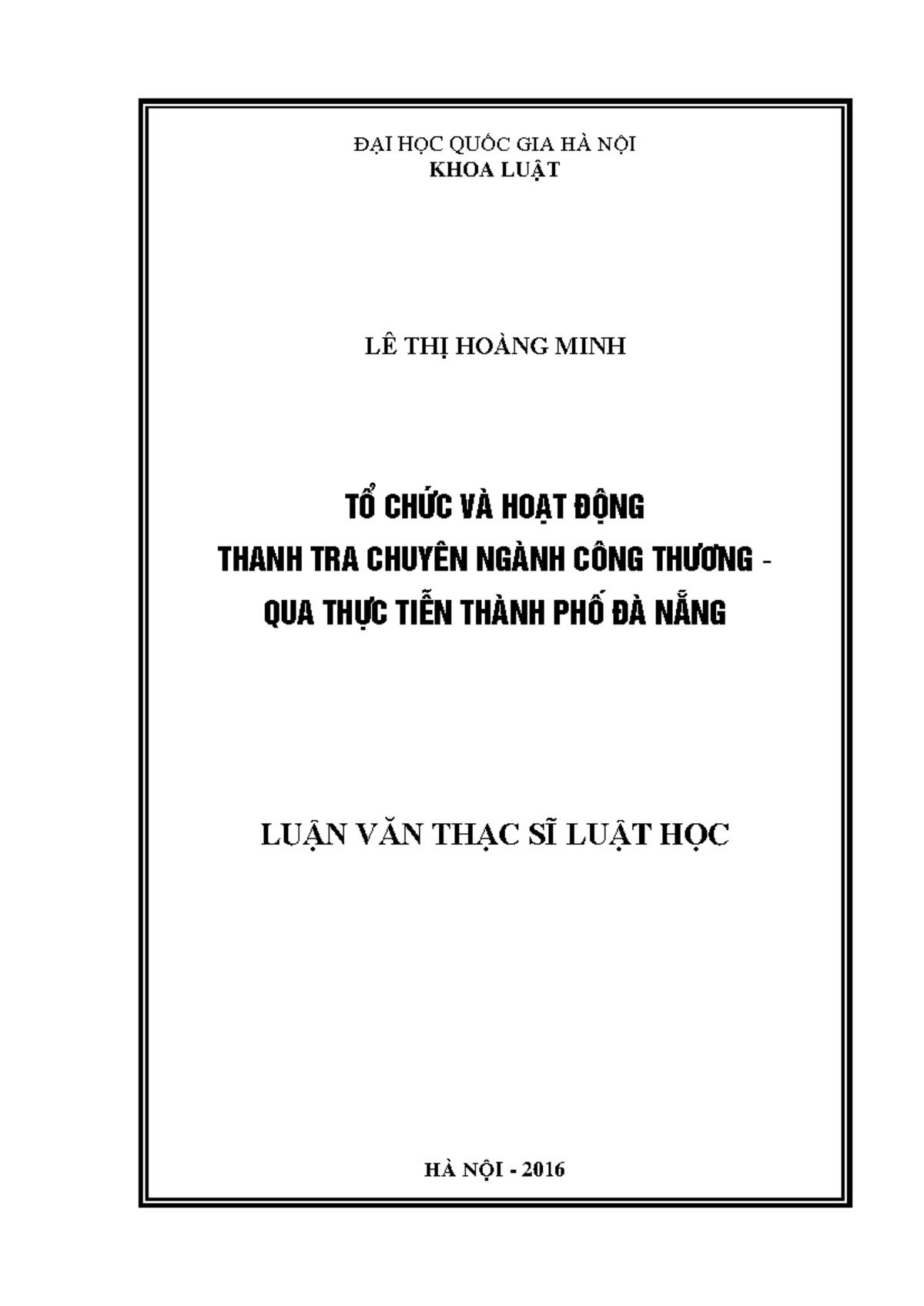 ĐẠI HỌC QUỐC GIA HÀ NỘI
KHOA LUẬT

LÊ THỊ HOÀNG MINH

TỔ CHỨC VÀ HOẠT ĐỘNG
THANH TRA CHUYÊN NGÀNH CÔNG THƯƠNG -
QUA THỰC TIỄN THÀNH PHỐ ĐÀ NẴNG

LUẬN VĂN THẠC SĨ LUẬT HỌC

HÀ NỘI - 2016